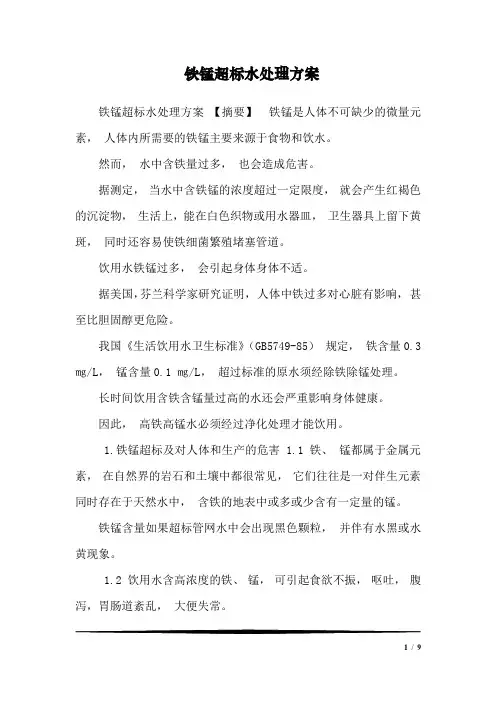 铁锰超标水处理方案

铁锰超标水处理方案 【摘要】 铁锰是人体不可缺少的微量元素， 人体内所需要的铁锰主要来源于食物和饮水。

然而， 水中含铁量过多， 也会造成危害。

据测定， 当水中含铁锰的浓度超过一定限度， 就会产生红褐色的沉淀物， 生活上，能在白色织物或用水器皿， 卫生器具上留下黄斑， 同时还容易使铁细菌繁殖堵塞管道。

饮用水铁锰过多， 会引起身体身体不适。

据美国，芬兰科学家研究证明，人体中铁过多对心脏有影响，甚至比胆固醇更危险。

我国《生活饮用水卫生标准》(GB5749-85) 规定， 铁含量 0.3 mg/L， 锰含量 0.1 mg/L， 超过标准的原水须经除铁除锰处理。

长时间饮用含铁含锰量过高的水还会严重影响身体健康。

因此， 高铁高锰水必须经过净化处理才能饮用。

1.铁锰超标及对人体和生产的危害 1.1 铁、 锰都属于金属元素， 在自然界的岩石和土壤中都很常见， 它们往往是一对伴生元素同时存在于天然水中， 含铁的地表中或多或少含有一定量的锰。

铁锰含量如果超标管网水中会出现黑色颗粒， 并伴有水黑或水黄现象。

1.2 饮用水含高浓度的铁、 锰， 可引起食欲不振， 呕吐， 腹泻，胃肠道紊乱， 大便失常。

1 / 9